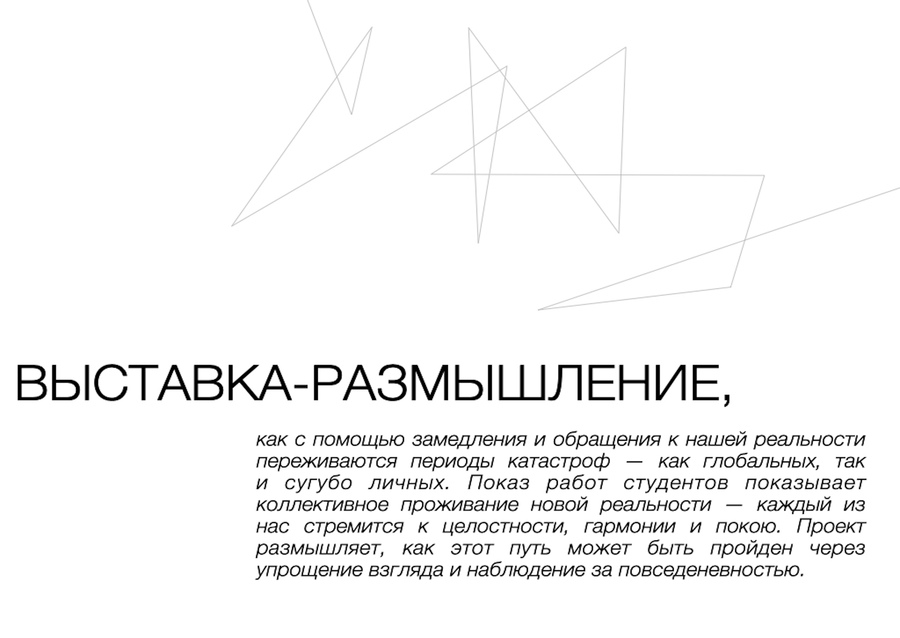 ВЫСТАВКА-РАЗМЫШЛЕНИЕ,

как с помощью замедления и обращения к нашей реальности переживаются периоды катастроф — как глобальных, так и сугубо личных. Показ работ студентов показывает коллективное проживание новой реальности — каждый из нас стремится к целостности, гармонии и покою. Проект размышляет, как этот путь может быть пройден через упрощение взгляда и наблюдение за повседеневностью.